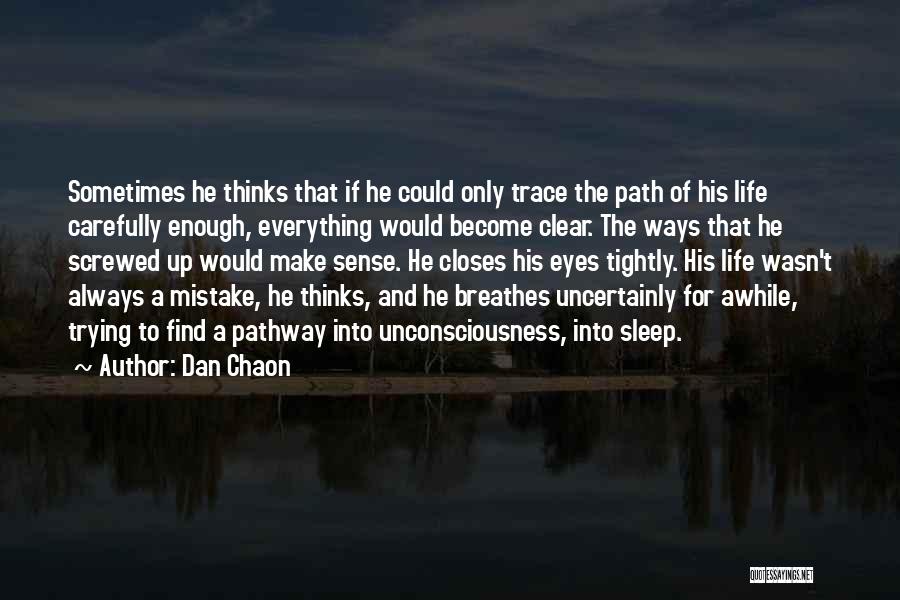 Sometimes he thinks that if he could only trace the path of his life carefully enough, everything would become clear. The ways that he screwed up would make sense. He closes his eyes tightly. His life wasn't always a mistake, he thinks, and he breathes uncertainly for awhile, trying to find a pathway into unconsciousness, into sleep.

~ Author: Dan Chaon

QUOTESSAYINGS.NET